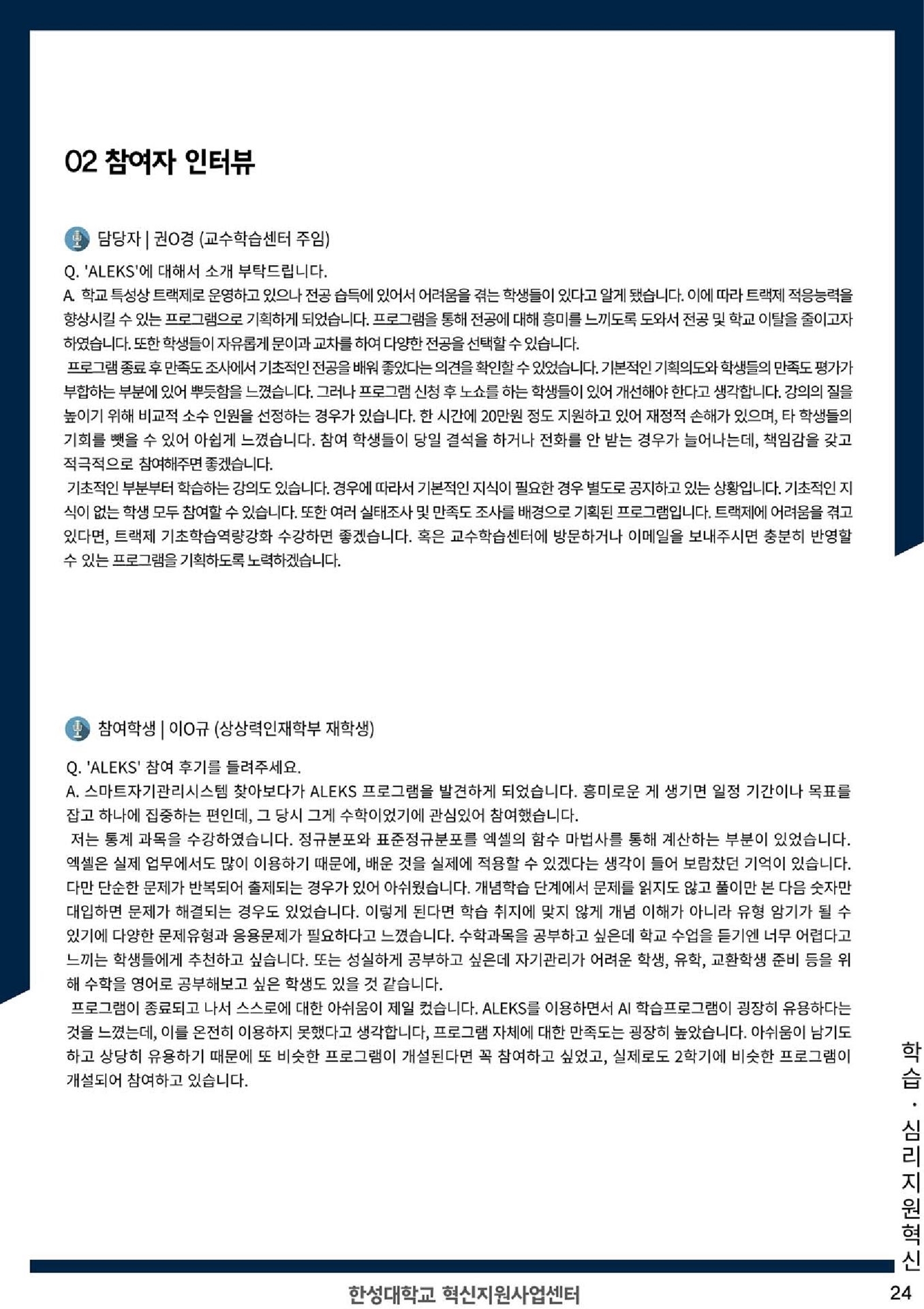 02 참여자 인터뷰

담당자 | 권O경 (교수학습센터 주임)

Q. 'ALEKS'에 대해서 소개 부탁드립니다.
A. 학교 특성상 트랙제로 운영하고 있으나 전공 습득에 있어서 어려움을 겪는 학생들이 있다고 알게 됐습니다. 이에 따라 트랙제 적응능력을 향상시킬 수 있는 프로그램으로 기획하게 되었습니다. 프로그램을 통해 전공에 대해 흥미를 느끼도록 도와서 전공 및 학교 이탈을 줄이고자 하였습니다. 또한 학생들이 자유롭게 문이과 교차를 하여 다양한 전공을 선택할 수 있습니다.
프로그램 종료 후 만족도 조사에서 기초적인 전공을 배워 좋았다는 의견을 확인할 수 있었습니다. 기본적인 기획의도와 학생들의 만족도 평가가 부합하는 부분에 있어 뿌듯함을 느꼈습니다. 그러나 프로그램 신청 후 노쇼를 하는 학생들이 있어 개선해야 한다고 생각합니다. 강의의 질을 높이기 위해 비교적 소수 인원을 선정하는 경우가 있습니다. 한 시간에 20만원 정도 지원하고 있어 재정적 손해가 있으며, 타 학생들의 기회를 뺏을 수 있어 아쉽게 느꼈습니다. 참여 학생들이 당일 결석을 하거나 전화를 안 받는 경우가 늘어나는데, 책임감을 갖고 적극적으로 참여해주면 좋겠습니다.
기초적인 부분부터 학습하는 강의도 있습니다. 경우에 따라서 기본적인 지식이 필요한 경우 별도로 공지하고 있는 상황입니다. 기초적인 지식이 없는 학생 모두 참여할 수 있습니다. 또한 여러 실태조사 및 만족도 조사를 배경으로 기획된 프로그램입니다. 트랙제에 어려움을 겪고 있다면, 트랙제 기초학습역량강화 수강하면 좋겠습니다. 혹은 교수학습센터에 방문하거나 이메일을 보내주시면 충분히 반영할 수 있는 프로그램을 기획하도록 노력하겠습니다.

참여학생 | 이O규 (상상력인재학부 재학생)

Q. 'ALEKS' 참여 후기를 들려주세요.
A. 스마트자기관리시스템 찾아보다가 ALEKS 프로그램을 발견하게 되었습니다. 흥미로운 게 생기면 일정 기간이나 목표를 잡고 하나에 집중하는 편인데, 그 당시 그게 수학이었기에 관심있어 참여했습니다.
저는 통계 과목을 수강하였습니다. 정규분포와 표준정규분포를 엑셀의 함수 마법사를 통해 계산하는 부분이 있었습니다. 엑셀은 실제 업무에서도 많이 이용하기 때문에, 배운 것을 실제에 적용할 수 있겠다는 생각이 들어 보람찼던 기억이 있습니다. 다만 단순한 문제가 반복되어 출제되는 경우가 있어 아쉬웠습니다. 개념학습 단계에서 문제를 읽지도 않고 풀이만 본 다음 숫자만 대입하면 문제가 해결되는 경우도 있었습니다. 이렇게 된다면 학습 취지에 맞지 않게 개념 이해가 아니라 유형 암기가 될 수 있기에 다양한 문제유형과 응용문제가 필요하다고 느꼈습니다. 수학과목을 공부하고 싶은데 학교 수업을 듣기엔 너무 어렵다고 느끼는 학생들에게 추천하고 싶습니다. 또는 성실하게 공부하고 싶은데 자기관리가 어려운 학생, 유학, 교환학생 준비 등을 위해 수학을 영어로 공부해보고 싶은 학생도 있을 것 같습니다.
프로그램이 종료되고 나서 스스로에 대한 아쉬움이 제일 컸습니다. ALEKS를 이용하면서 AI 학습프로그램이 굉장히 유용하다는 것을 느꼈는데, 이를 온전히 이용하지 못했다고 생각합니다, 프로그램 자체에 대한 만족도는 굉장히 높았습니다. 아쉬움이 남기도 하고 상당히 유용하기 때문에 또 비슷한 프로그램이 개설된다면 꼭 참여하고 싶었고, 실제로도 2학기에 비슷한 프로그램이 개설되어 참여하고 있습니다.

학습·심리지원혁신

한성대학교 혁신지원사업센터

24